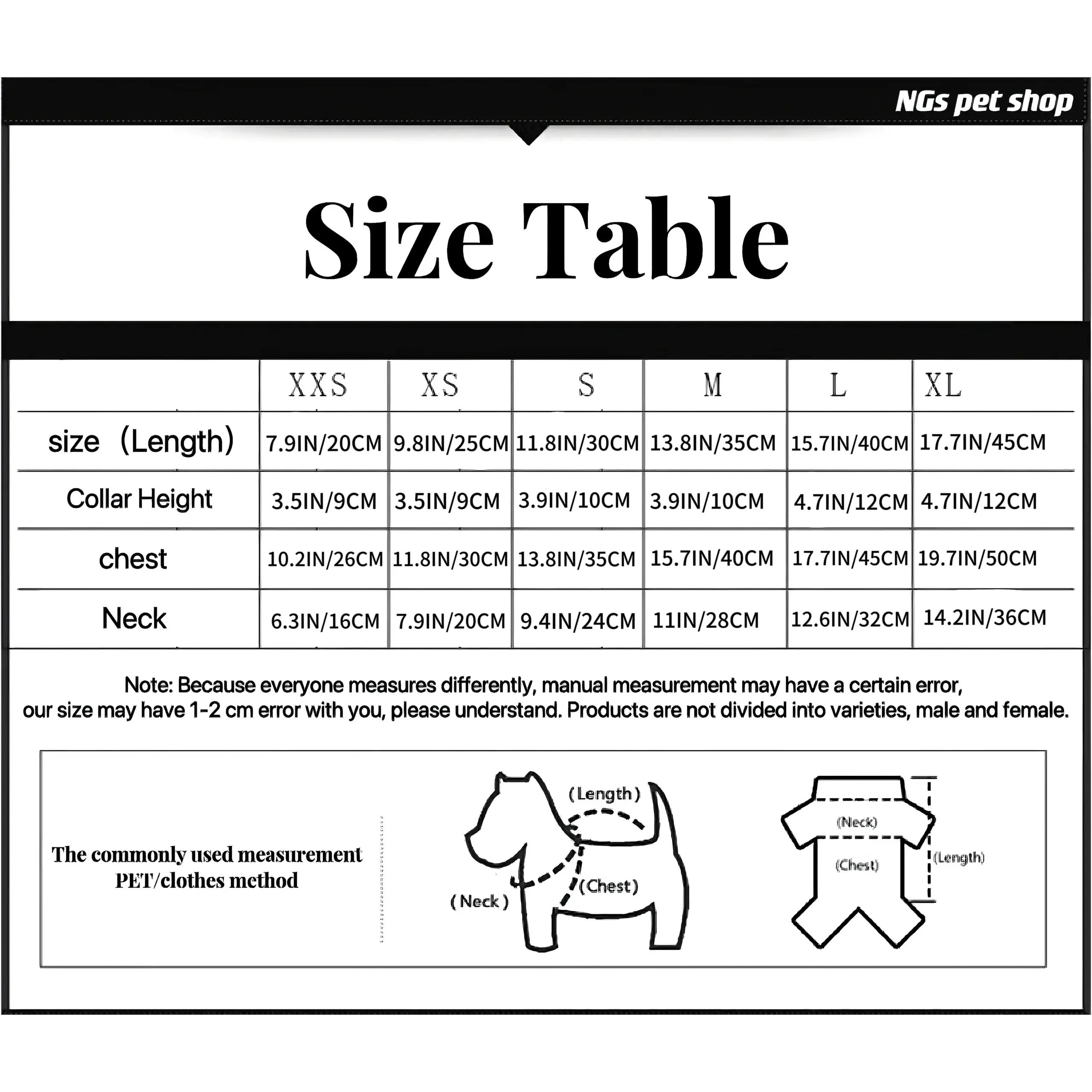 NGs pet shop

Size Table

| | XXS | XS | S | M | L | XL |
|---|---|---|---|---|---|---|
| size (Length) | 7.9IN/20CM | 9.8IN/25CM | 11.8IN/30CM | 13.8IN/35CM | 15.7IN/40CM | 17.7IN/45CM |
| Collar Height | 3.5IN/9CM | 3.5IN/9CM | 3.9IN/10CM | 3.9IN/10CM | 4.7IN/12CM | 4.7IN/12CM |
| chest | 10.2IN/26CM | 11.8IN/30CM | 13.8IN/35CM | 15.7IN/40CM | 17.7IN/45CM | 19.7IN/50CM |
| Neck | 6.3IN/16CM | 7.9IN/20CM | 9.4IN/24CM | 11IN/28CM | 12.6IN/32CM | 14.2IN/36CM |

Note: Because everyone measures differently, manual measurement may have a certain error, our size may have 1-2 cm error with you, please understand. Products are not divided into varieties, male and female.

The commonly used measurement PET/clothes method

(Length)
(Neck)
(Chest)

(Neck)
(Chest)
(Length)